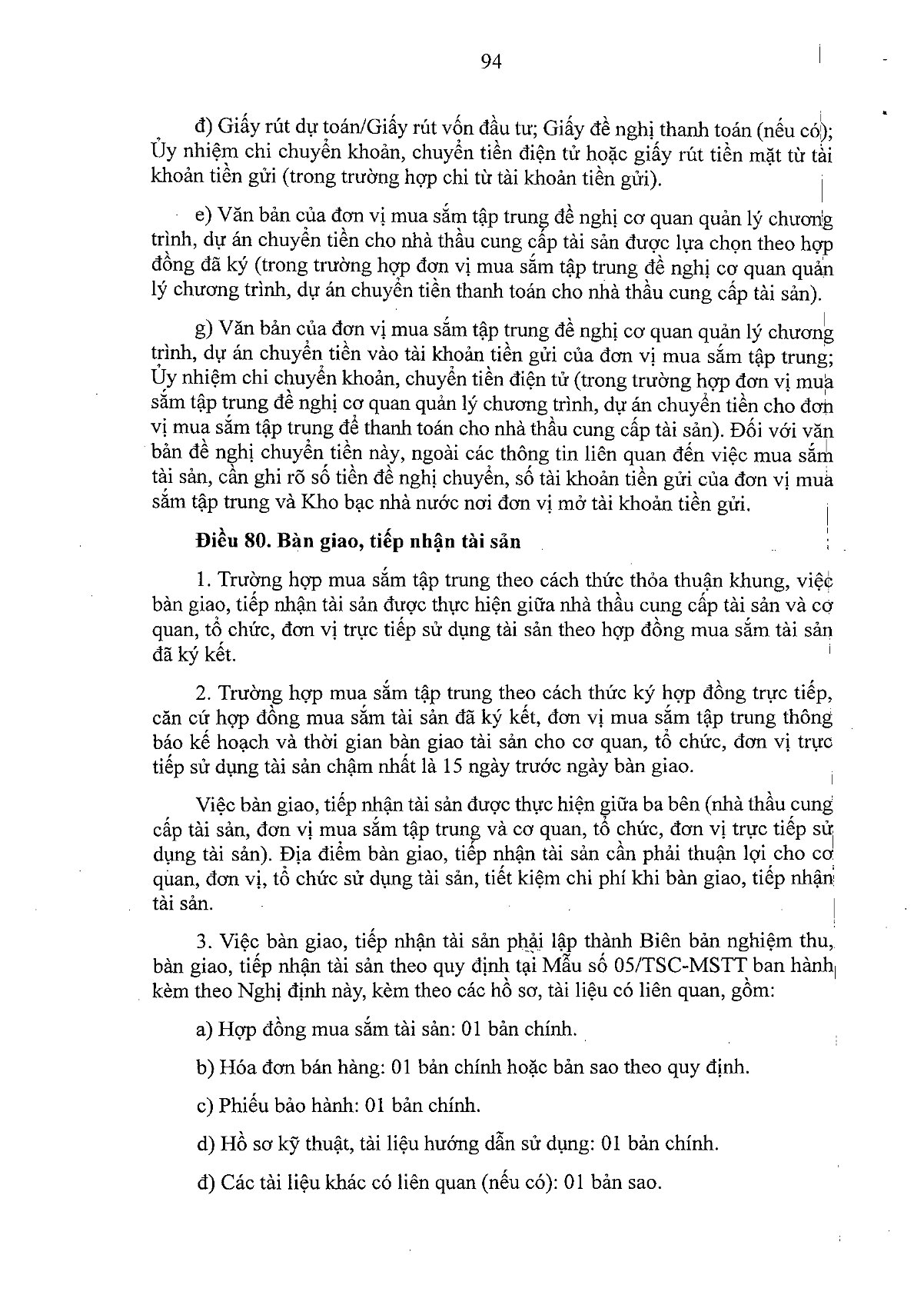 94

đ) Giấy rút dự toán/Giấy rút vốn đầu tư; Giấy đề nghị thanh toán (nếu có); Ủy nhiệm chi chuyển khoản, chuyển tiền điện tử hoặc giấy rút tiền mặt từ tài khoản tiền gửi (trong trường hợp chi từ tài khoản tiền gửi).

e) Văn bản của đơn vị mua sắm tập trung đề nghị cơ quan quản lý chương trình, dự án chuyển tiền cho nhà thầu cung cấp tài sản được lựa chọn theo hợp đồng đã ký (trong trường hợp đơn vị mua sắm tập trung đề nghị cơ quan quản lý chương trình, dự án chuyển tiền thanh toán cho nhà thầu cung cấp tài sản).

g) Văn bản của đơn vị mua sắm tập trung đề nghị cơ quan quản lý chương trình, dự án chuyển tiền vào tài khoản tiền gửi của đơn vị mua sắm tập trung; Ủy nhiệm chi chuyển khoản, chuyển tiền điện tử (trong trường hợp đơn vị mua sắm tập trung đề nghị cơ quan quản lý chương trình, dự án chuyển tiền cho đơn vị mua sắm tập trung để thanh toán cho nhà thầu cung cấp tài sản). Đối với văn bản đề nghị chuyển tiền này, ngoài các thông tin liên quan đến việc mua sắm tài sản, cần ghi rõ số tiền đề nghị chuyển, số tài khoản tiền gửi của đơn vị mua sắm tập trung và Kho bạc nhà nước nơi đơn vị mở tài khoản tiền gửi.

Điều 80. Bàn giao, tiếp nhận tài sản

1. Trường hợp mua sắm tập trung theo cách thức thỏa thuận khung, việc bàn giao, tiếp nhận tài sản được thực hiện giữa nhà thầu cung cấp tài sản và cơ quan, tổ chức, đơn vị trực tiếp sử dụng tài sản theo hợp đồng mua sắm tài sản đã ký kết.

2. Trường hợp mua sắm tập trung theo cách thức ký hợp đồng trực tiếp, căn cứ hợp đồng mua sắm tài sản đã ký kết, đơn vị mua sắm tập trung thông báo kế hoạch và thời gian bàn giao tài sản cho cơ quan, tổ chức, đơn vị trực tiếp sử dụng tài sản chậm nhất là 15 ngày trước ngày bàn giao.

Việc bàn giao, tiếp nhận tài sản được thực hiện giữa ba bên (nhà thầu cung cấp tài sản, đơn vị mua sắm tập trung và cơ quan, tổ chức, đơn vị trực tiếp sử dụng tài sản). Địa điểm bàn giao, tiếp nhận tài sản cần phải thuận lợi cho cơ quan, đơn vị, tổ chức sử dụng tài sản, tiết kiệm chi phí khi bàn giao, tiếp nhận tài sản.

3. Việc bàn giao, tiếp nhận tài sản phải lập thành Biên bản nghiệm thu, bàn giao, tiếp nhận tài sản theo quy định tại Mẫu số 05/TSC-MSTT ban hành kèm theo Nghị định này, kèm theo các hồ sơ, tài liệu có liên quan, gồm:

a) Hợp đồng mua sắm tài sản: 01 bản chính.

b) Hóa đơn bán hàng: 01 bản chính hoặc bản sao theo quy định.

c) Phiếu bảo hành: 01 bản chính.

d) Hồ sơ kỹ thuật, tài liệu hướng dẫn sử dụng: 01 bản chính.

đ) Các tài liệu khác có liên quan (nếu có): 01 bản sao.